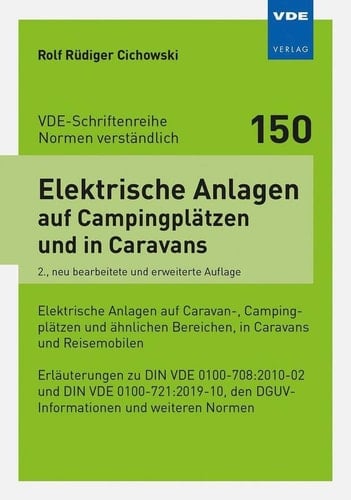 VDE
VERLAG

Rolf Rüdiger Cichowski

VDE-Schriftenreihe
Normen verständlich

150

Elektrische Anlagen
auf Campingplätzen
und in Caravans

2., neu bearbeitete und erweiterte Auflage

Elektrische Anlagen auf Caravan-, Campingplätzen und ähnlichen Bereichen, in Caravans und Reisemobilen

Erläuterungen zu DIN VDE 0100-708:2010-02 und DIN VDE 0100-721:2019-10, den DGUV-Informationen und weiteren Normen